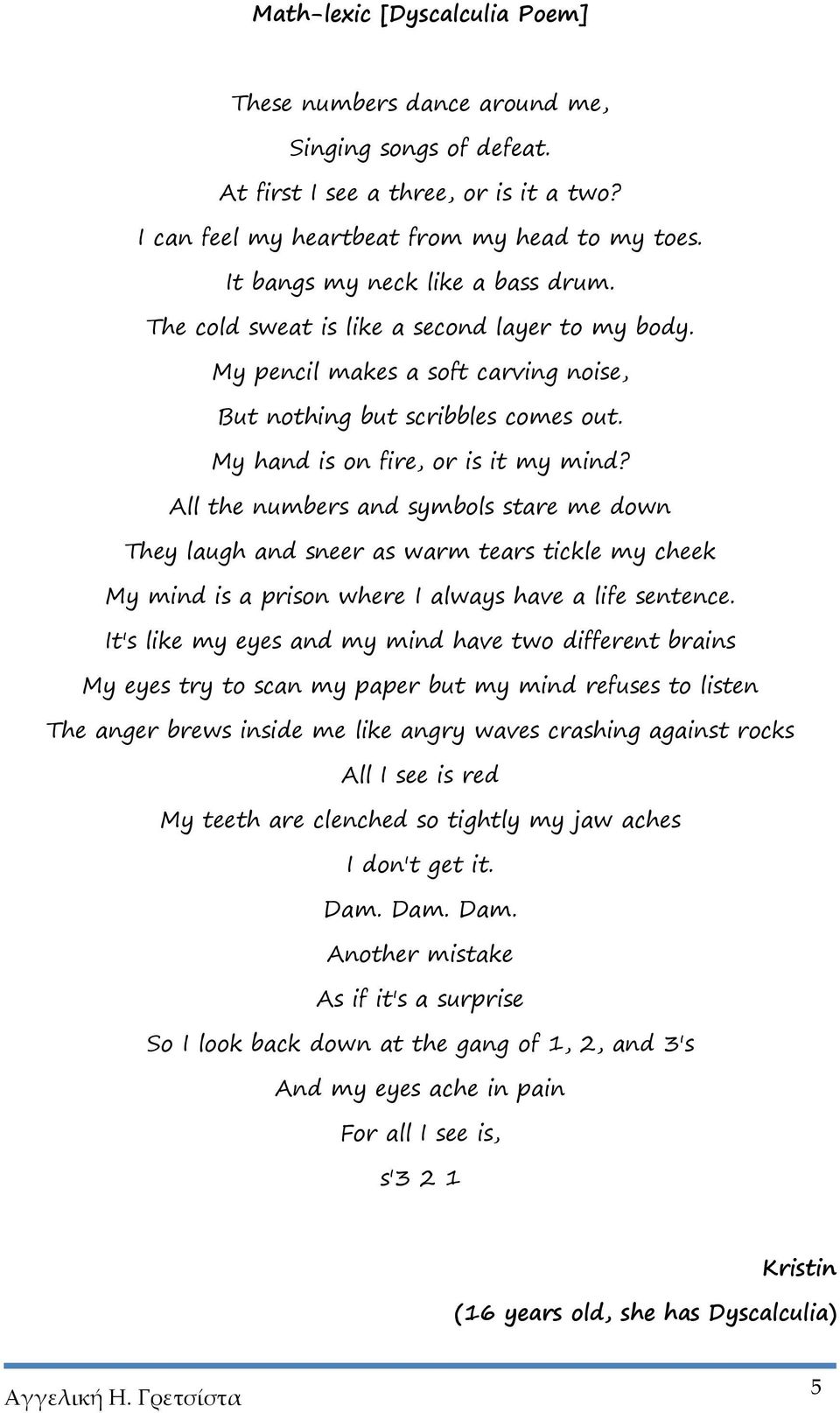 Math-lexic [Dyscalculia Poem]

These numbers dance around me,
Singing songs of defeat.
At first I see a three, or is it a two?
I can feel my heartbeat from my head to my toes.
It bangs my neck like a bass drum.
The cold sweat is like a second layer to my body.
My pencil makes a soft carving noise,
But nothing but scribbles comes out.
My hand is on fire, or is it my mind?
All the numbers and symbols stare me down
They laugh and sneer as warm tears tickle my cheek
My mind is a prison where I always have a life sentence.
It's like my eyes and my mind have two different brains
My eyes try to scan my paper but my mind refuses to listen
The anger brews inside me like angry waves crashing against rocks
All I see is red
My teeth are clenched so tightly my jaw aches
I don't get it.
Dam. Dam. Dam.
Another mistake
As if it's a surprise
So I look back down at the gang of 1, 2, and 3's
And my eyes ache in pain
For all I see is,
s'3 2 1

Kristin
(16 years old, she has Dyscalculia)

Αγγελική Η. Γρετσίστα
5